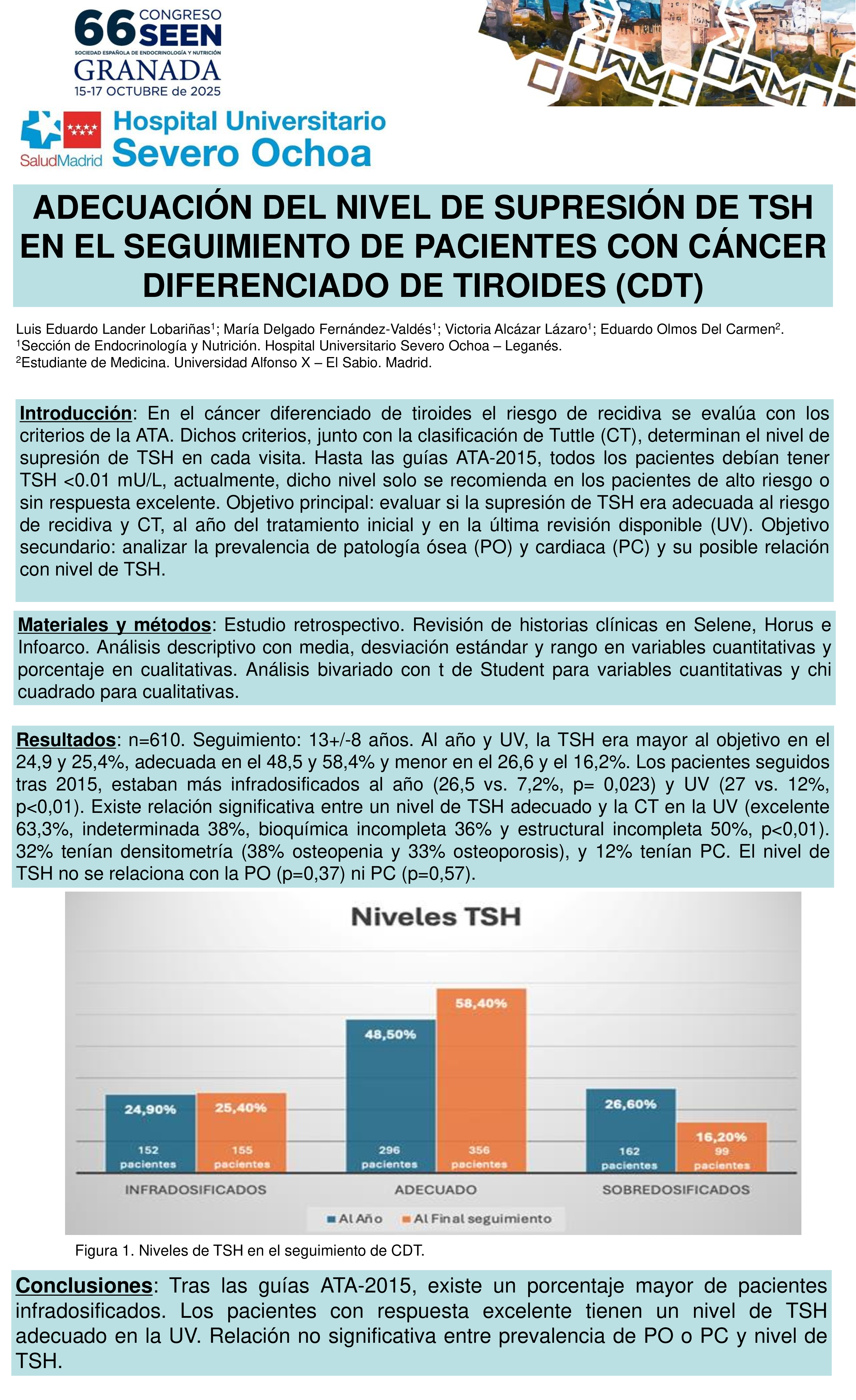 66 CONGRESO SEEN
SOCIEDAD ESPAÑOLA DE ENDOCRINOLOGÍA Y NUTRICIÓN
GRANADA
15-17 OCTUBRE de 2025

SaludMadrid Hospital Universitario Severo Ochoa

ADECUACIÓN DEL NIVEL DE SUPRESIÓN DE TSH EN EL SEGUIMIENTO DE PACIENTES CON CÁNCER DIFERENCIADO DE TIROIDES (CDT)

Luis Eduardo Lander Lobariñas$^1$; María Delgado Fernández-Valdés$^1$; Victoria Alcázar Lázaro$^1$; Eduardo Olmos Del Carmen$^2$.
$^1$Sección de Endocrinología y Nutrición. Hospital Universitario Severo Ochoa – Leganés.
$^2$Estudiante de Medicina. Universidad Alfonso X – El Sabio. Madrid.

Introducción: En el cáncer diferenciado de tiroides el riesgo de recidiva se evalúa con los criterios de la ATA. Dichos criterios, junto con la clasificación de Tuttle (CT), determinan el nivel de supresión de TSH en cada visita. Hasta las guías ATA-2015, todos los pacientes debían tener TSH <0.01 mU/L, actualmente, dicho nivel solo se recomienda en los pacientes de alto riesgo o sin respuesta excelente. Objetivo principal: evaluar si la supresión de TSH era adecuada al riesgo de recidiva y CT, al año del tratamiento inicial y en la última revisión disponible (UV). Objetivo secundario: analizar la prevalencia de patología ósea (PO) y cardiaca (PC) y su posible relación con nivel de TSH.

Materiales y métodos: Estudio retrospectivo. Revisión de historias clínicas en Selene, Horus e Infoarco. Análisis descriptivo con media, desviación estándar y rango en variables cuantitativas y porcentaje en cualitativas. Análisis bivariado con t de Student para variables cuantitativas y chi cuadrado para cualitativas.

Resultados: n=610. Seguimiento: 13+/-8 años. Al año y UV, la TSH era mayor al objetivo en el 24,9 y 25,4%, adecuada en el 48,5 y 58,4% y menor en el 26,6 y el 16,2%. Los pacientes seguidos tras 2015, estaban más infradosificados al año (26,5 vs. 7,2%, p= 0,023) y UV (27 vs. 12%, p<0,01). Existe relación significativa entre un nivel de TSH adecuado y la CT en la UV (excelente 63,3%, indeterminada 38%, bioquímica incompleta 36% y estructural incompleta 50%, p<0,01). 32% tenían densitometría (38% osteopenia y 33% osteoporosis), y 12% tenían PC. El nivel de TSH no se relaciona con la PO (p=0,37) ni PC (p=0,57).

Niveles TSH
24,90% 152 pacientes
25,40% 155 pacientes
48,50% 296 pacientes
58,40% 356 pacientes
26,60% 162 pacientes
16,20% 99 pacientes
INFRADOSIFICADOS ADECUADO SOBREDOSIFICADOS
Al Año Al Final seguimiento

Figura 1. Niveles de TSH en el seguimiento de CDT.

Conclusiones: Tras las guías ATA-2015, existe un porcentaje mayor de pacientes infradosificados. Los pacientes con respuesta excelente tienen un nivel de TSH adecuado en la UV. Relación no significativa entre prevalencia de PO o PC y nivel de TSH.